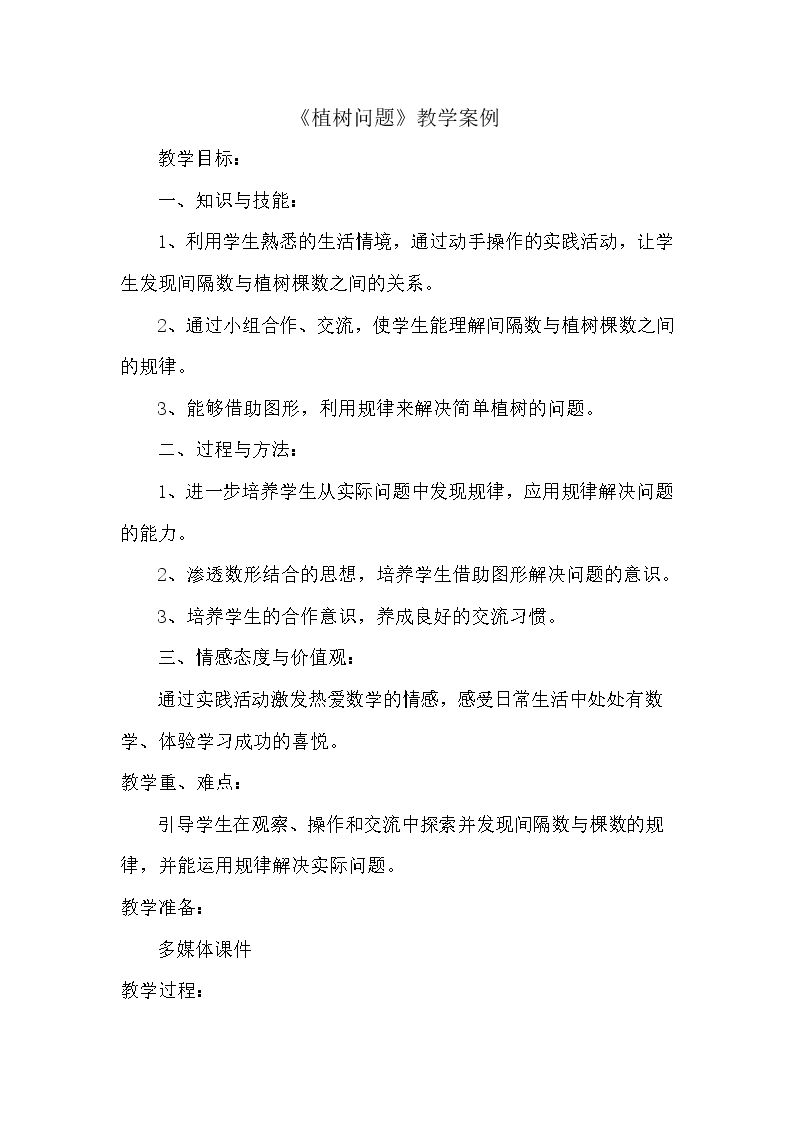 《植树问题》教学案例

教学目标：

一、知识与技能：

1、利用学生熟悉的生活情境，通过动手操作的实践活动，让学生发现间隔数与植树棵数之间的关系。

2、通过小组合作、交流，使学生能理解间隔数与植树棵数之间的规律。

3、能够借助图形，利用规律来解决简单植树的问题。

二、过程与方法：

1、进一步培养学生从实际问题中发现规律，应用规律解决问题的能力。

2、渗透数形结合的思想，培养学生借助图形解决问题的意识。

3、培养学生的合作意识，养成良好的交流习惯。

三、情感态度与价值观：

通过实践活动激发热爱数学的情感，感受日常生活中处处有数学、体验学习成功的喜悦。

教学重、难点：

引导学生在观察、操作和交流中探索并发现间隔数与棵数的规律，并能运用规律解决实际问题。

教学准备：

多媒体课件

教学过程：